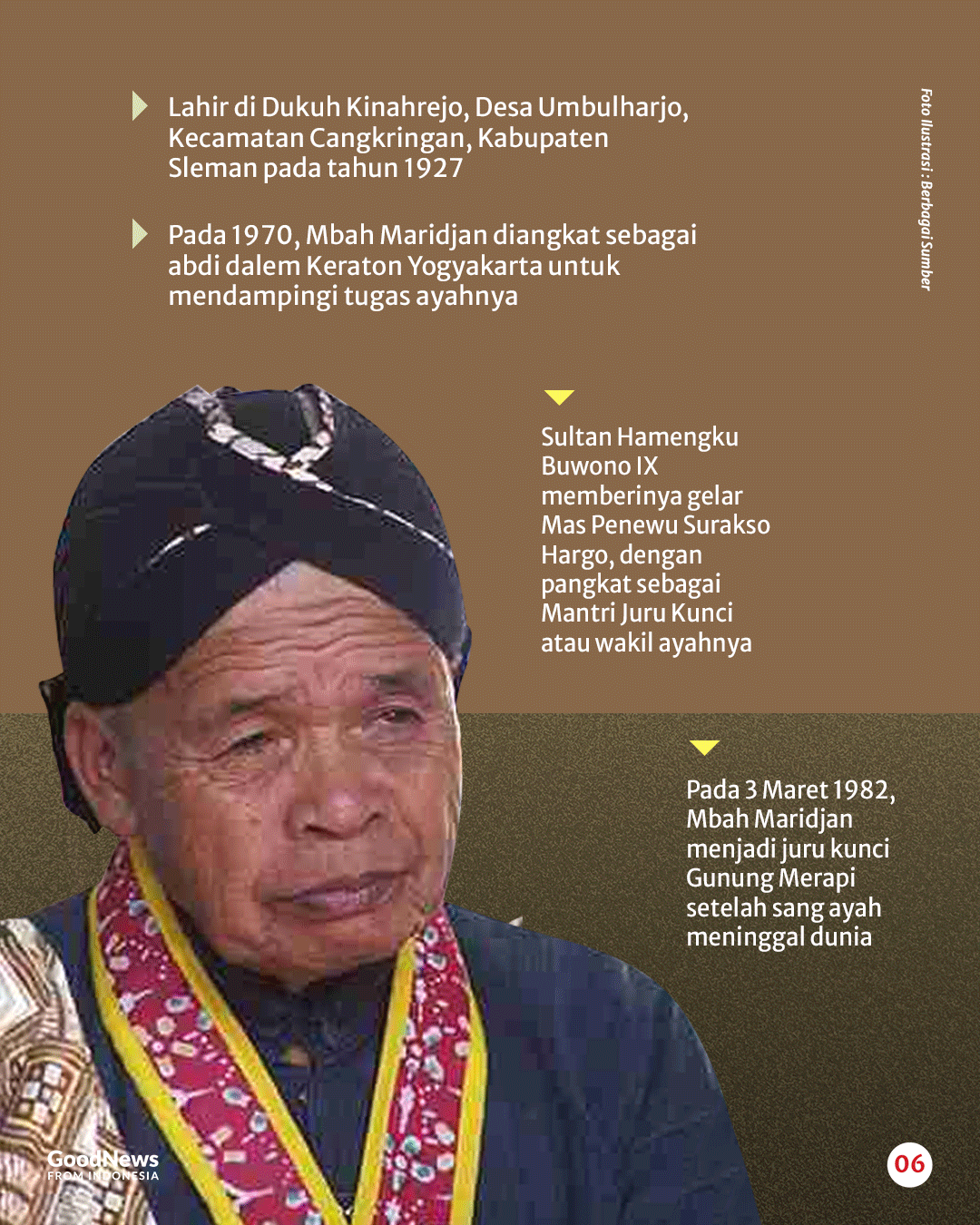 Lahir di Dukuh Kinahrejo, Desa Umbulharjo, Kecamatan Cangkringan, Kabupaten Sleman pada tahun 1927

Pada 1970, Mbah Maridjan diangkat sebagai abdi dalem Keraton Yogyakarta untuk mendampingi tugas ayahnya

Foto Ilustrasi : Berbagai Sumber

Sultan Hamengku Buwono IX memberinya gelar Mas Penewu Surakso Hargo, dengan pangkat sebagai Mantri Juru Kunci atau wakil ayahnya

Pada 3 Maret 1982, Mbah Maridjan menjadi juru kunci Gunung Merapi setelah sang ayah meninggal dunia

GoodNews
FROM INDONESIA

06